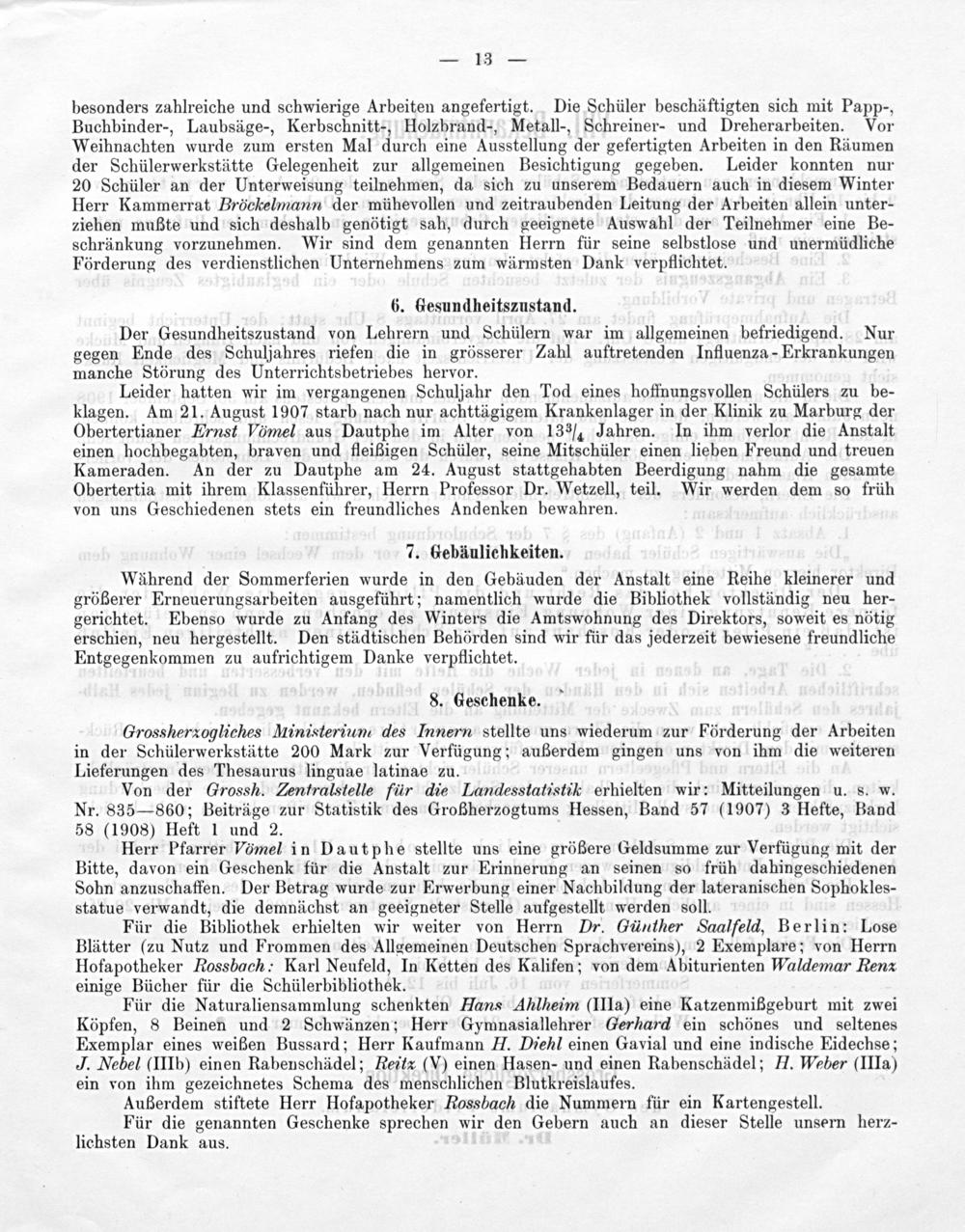 — 13 —

besonders zahlreiche und schwierige Arbeiten angefertigt. Die Schüler beschäftigten sich mit Papp-, Buchbinder-, Laubsäge-, Kerbschnitt-, Holzbrand-, Metall-, Schreiner- und Dreherarbeiten. Vor Weihnachten wurde zum ersten Mal durch eine Ausstellung der gefertigten Arbeiten in den Räumen der Schülerwerkstätte Gelegenheit zur allgemeinen Besichtigung gegeben. Leider konnten nur 20 Schüler an der Unterweisung teilnehmen, da sich zu unserem Bedauern auch in diesem Winter Herr Kammerrat Bröckelmann der mühevollen und zeitraubenden Leitung der Arbeiten allein unterziehen mußte und sich deshalb genötigt sah, durch geeignete Auswahl der Teilnehmer eine Beschränkung vorzunehmen. Wir sind dem genannten Herrn für seine selbstlose und unermüdliche Förderung des verdienstlichen Unternehmens zum wärmsten Dank verpflichtet.

6. Gesundheitszustand.

Der Gesundheitszustand von Lehrern und Schülern war im allgemeinen befriedigend. Nur gegen Ende des Schuljahres riefen die in grösserer Zahl auftretenden Influenza-Erkrankungen manche Störung des Unterrichtsbetriebes hervor.

Leider hatten wir im vergangenen Schuljahr den Tod eines hoffnungsvollen Schülers zu beklagen. Am 21. August 1907 starb nach nur achttägigem Krankenlager in der Klinik zu Marburg der Obertertianer Ernst Vömel aus Dautphe im Alter von $13^3/_4$ Jahren. In ihm verlor die Anstalt einen hochbegabten, braven und fleißigen Schüler, seine Mitschüler einen lieben Freund und treuen Kameraden. An der zu Dautphe am 24. August stattgehabten Beerdigung nahm die gesamte Obertertia mit ihrem Klassenführer, Herrn Professor Dr. Wetzell, teil. Wir werden dem so früh von uns Geschiedenen stets ein freundliches Andenken bewahren.

7. Gebäulichkeiten.

Während der Sommerferien wurde in den Gebäuden der Anstalt eine Reihe kleinerer und größerer Erneuerungsarbeiten ausgeführt; namentlich wurde die Bibliothek vollständig neu hergerichtet. Ebenso wurde zu Anfang des Winters die Amtswohnung des Direktors, soweit es nötig erschien, neu hergestellt. Den städtischen Behörden sind wir für das jederzeit bewiesene freundliche Entgegenkommen zu aufrichtigem Danke verpflichtet.

8. Geschenke.

Grossherzogliches Ministerium des Innern stellte uns wiederum zur Förderung der Arbeiten in der Schülerwerkstätte 200 Mark zur Verfügung; außerdem gingen uns von ihm die weiteren Lieferungen des Thesaurus linguae latinae zu.

Von der Grossh. Zentralstelle für die Landesstatistik erhielten wir: Mitteilungen u. s. w. Nr. 835—860; Beiträge zur Statistik des Großherzogtums Hessen, Band 57 (1907) 3 Hefte, Band 58 (1908) Heft 1 und 2.

Herr Pfarrer Vömel in Dautphe stellte uns eine größere Geldsumme zur Verfügung mit der Bitte, davon ein Geschenk für die Anstalt zur Erinnerung an seinen so früh dahingeschiedenen Sohn anzuschaffen. Der Betrag wurde zur Erwerbung einer Nachbildung der lateranischen Sophoklesstatue verwandt, die demnächst an geeigneter Stelle aufgestellt werden soll.

Für die Bibliothek erhielten wir weiter von Herrn Dr. Günther Saalfeld, Berlin: Lose Blätter (zu Nutz und Frommen des Allgemeinen Deutschen Sprachvereins), 2 Exemplare; von Herrn Hofapotheker Rossbach: Karl Neufeld, In Ketten des Kalifen; von dem Abiturienten Waldemar Renz einige Bücher für die Schülerbibliothek.

Für die Naturaliensammlung schenkten Hans Ahlheim (IIIa) eine Katzenmißgeburt mit zwei Köpfen, 8 Beinen und 2 Schwänzen; Herr Gymnasiallehrer Gerhard ein schönes und seltenes Exemplar eines weißen Bussard; Herr Kaufmann H. Diehl einen Gavial und eine indische Eidechse; J. Nebel (IIIb) einen Rabenschädel; Reitz (V) einen Hasen- und einen Rabenschädel; H. Weber (IIIa) ein von ihm gezeichnetes Schema des menschlichen Blutkreislaufes.

Außerdem stiftete Herr Hofapotheker Rossbach die Nummern für ein Kartengestell.

Für die genannten Geschenke sprechen wir den Gebern auch an dieser Stelle unsern herzlichsten Dank aus.